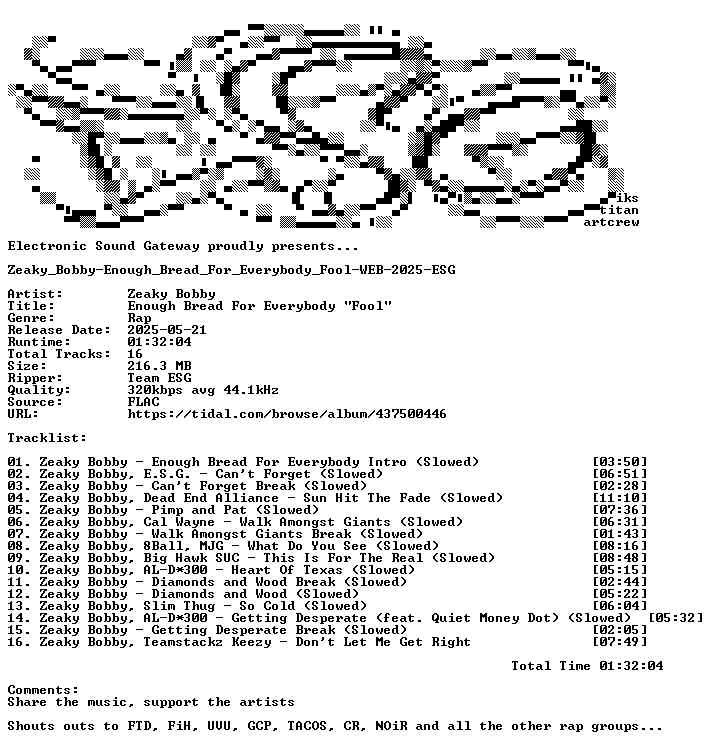 iks
titan
artcrew

Electronic Sound Gateway proudly presents...

Zeaky_Bobby-Enough_Bread_For_Everybody_Fool-WEB-2025-ESG

Artist: Zeaky Bobby
Title: Enough Bread For Everybody "Fool"
Genre: Rap
Release Date: 2025-05-21
Runtime: 01:32:04
Total Tracks: 16
Size: 216.3 MB
Ripper: Team ESG
Quality: 320kbps avg 44.1kHz
Source: FLAC
URL: https://tidal.com/browse/album/437500446

Tracklist:

01. Zeaky Bobby - Enough Bread For Everybody Intro (Slowed) [03:50]
02. Zeaky Bobby, E.S.G. - Can't Forget (Slowed) [06:51]
03. Zeaky Bobby - Can't Forget Break (Slowed) [02:28]
04. Zeaky Bobby, Dead End Alliance - Sun Hit The Fade (Slowed) [11:10]
05. Zeaky Bobby - Pimp and Pat (Slowed) [07:36]
06. Zeaky Bobby, Cal Wayne - Walk Amongst Giants (Slowed) [06:31]
07. Zeaky Bobby - Walk Amongst Giants Break (Slowed) [01:43]
08. Zeaky Bobby, 8Ball, MJG - What Do You See (Slowed) [08:16]
09. Zeaky Bobby, Big Hawk SUC - This Is For The Real (Slowed) [08:48]
10. Zeaky Bobby, AL-D*300 - Heart Of Texas (Slowed) [05:15]
11. Zeaky Bobby - Diamonds and Wood Break (Slowed) [02:44]
12. Zeaky Bobby - Diamonds and Wood (Slowed) [05:22]
13. Zeaky Bobby, Slim Thug - So Cold (Slowed) [06:04]
14. Zeaky Bobby, AL-D*300 - Getting Desperate (feat. Quiet Money Dot) (Slowed) [05:32]
15. Zeaky Bobby - Getting Desperate Break (Slowed) [02:05]
16. Zeaky Bobby, Teamstackz Keezy - Don't Let Me Get Right [07:49]

Total Time 01:32:04

Comments:
Share the music, support the artists

Shouts outs to FTD, FiH, UVU, GCP, TACOS, CR, NOiR and all the other rap groups...